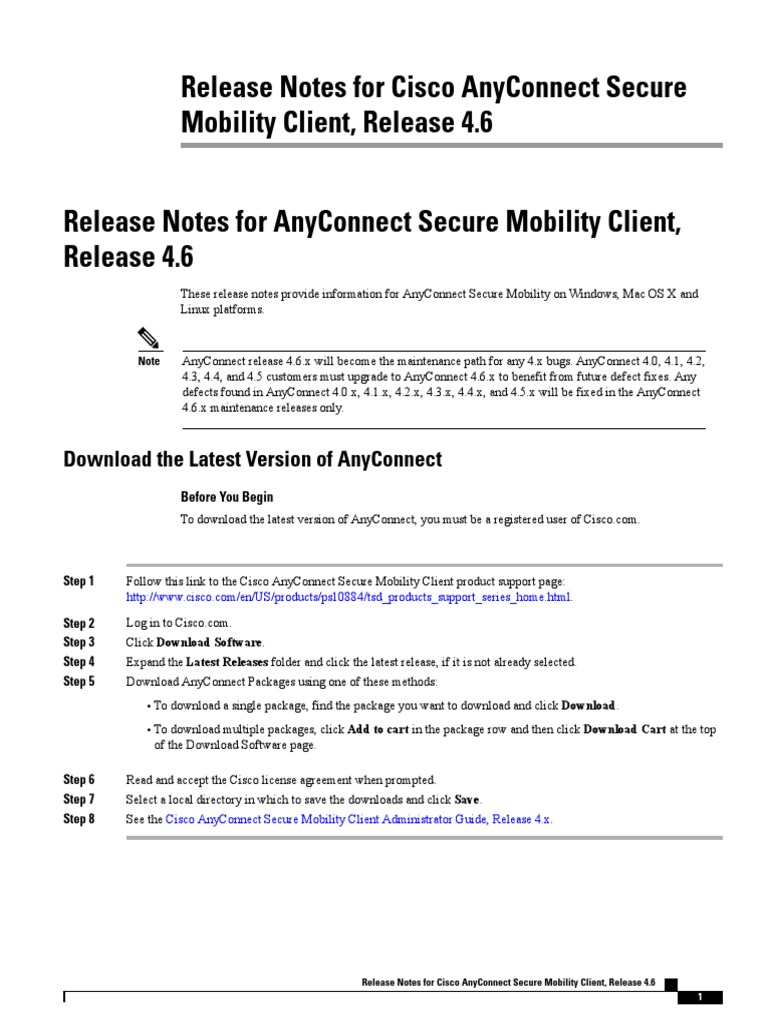 Release Notes for Cisco AnyConnect Secure Mobility Client, Release 4.6

Release Notes for AnyConnect Secure Mobility Client, Release 4.6

These release notes provide information for AnyConnect Secure Mobility on Windows, Mac OS X and Linux platforms.

Note AnyConnect release 4.6.x will become the maintenance path for any 4.x bugs. AnyConnect 4.0, 4.1, 4.2, 4.3, 4.4, and 4.5 customers must upgrade to AnyConnect 4.6.x to benefit from future defect fixes. Any defects found in AnyConnect 4.0.x, 4.1.x, 4.2.x, 4.3.x, 4.4.x, and 4.5.x will be fixed in the AnyConnect 4.6.x maintenance releases only.

Download the Latest Version of AnyConnect

Before You Begin

To download the latest version of AnyConnect, you must be a registered user of Cisco.com.

Step 1 Follow this link to the Cisco AnyConnect Secure Mobility Client product support page: http://www.cisco.com/en/US/products/ps10884/tsd_products_support_series_home.html.

Step 2 Log in to Cisco.com.

Step 3 Click Download Software.

Step 4 Expand the Latest Releases folder and click the latest release, if it is not already selected.

Step 5 Download AnyConnect Packages using one of these methods:

• To download a single package, find the package you want to download and click Download.

• To download multiple packages, click Add to cart in the package row and then click Download Cart at the top of the Download Software page.

Step 6 Read and accept the Cisco license agreement when prompted.

Step 7 Select a local directory in which to save the downloads and click Save.

Step 8 See the Cisco AnyConnect Secure Mobility Client Administrator Guide, Release 4.x.

Release Notes for Cisco AnyConnect Secure Mobility Client, Release 4.6

1